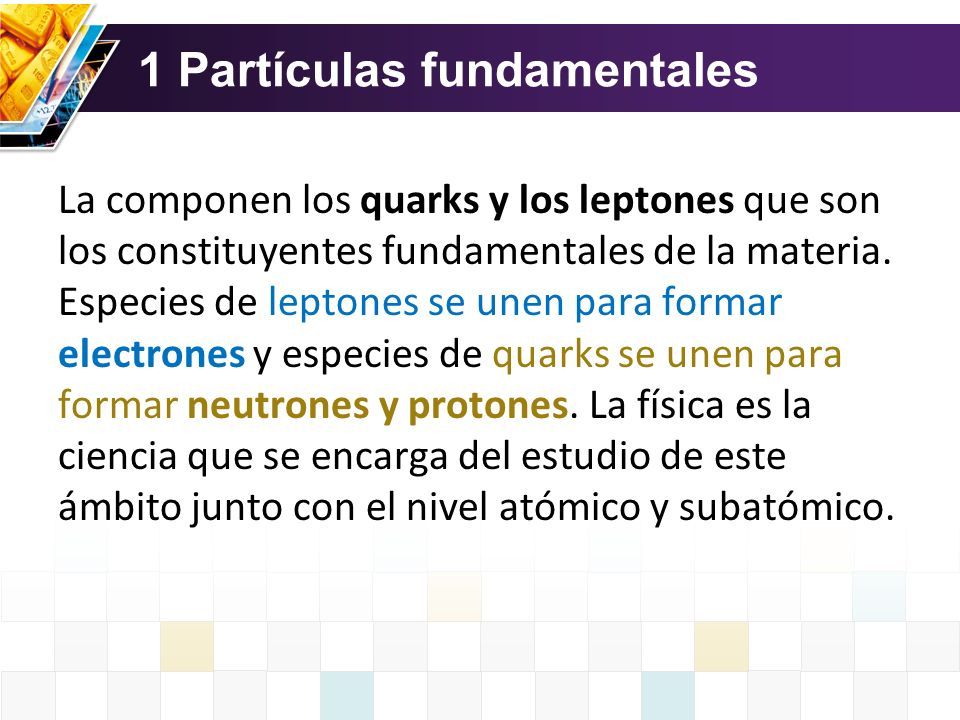 1 Partículas fundamentales

La componen los quarks y los leptones que son los constituyentes fundamentales de la materia. Especies de leptones se unen para formar electrones y especies de quarks se unen para formar neutrones y protones. La física es la ciencia que se encarga del estudio de este ámbito junto con el nivel atómico y subatómico.